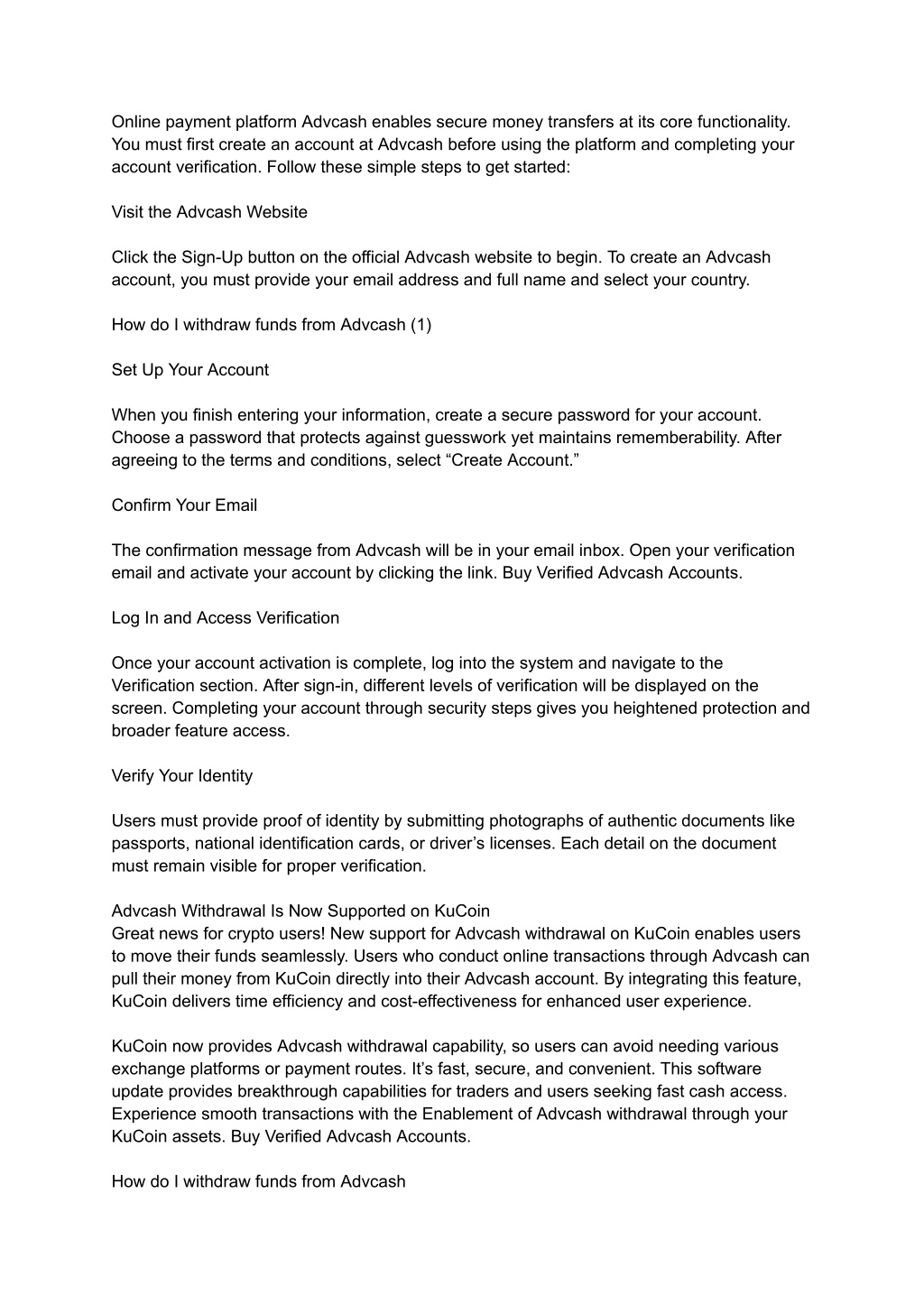 Online payment platform Advcash enables secure money transfers at its core functionality. You must first create an account at Advcash before using the platform and completing your account verification. Follow these simple steps to get started:

Visit the Advcash Website

Click the Sign-Up button on the official Advcash website to begin. To create an Advcash account, you must provide your email address and full name and select your country.

How do I withdraw funds from Advcash (1)

Set Up Your Account

When you finish entering your information, create a secure password for your account. Choose a password that protects against guesswork yet maintains rememberability. After agreeing to the terms and conditions, select “Create Account.”

Confirm Your Email

The confirmation message from Advcash will be in your email inbox. Open your verification email and activate your account by clicking the link. Buy Verified Advcash Accounts.

Log In and Access Verification

Once your account activation is complete, log into the system and navigate to the Verification section. After sign-in, different levels of verification will be displayed on the screen. Completing your account through security steps gives you heightened protection and broader feature access.

Verify Your Identity

Users must provide proof of identity by submitting photographs of authentic documents like passports, national identification cards, or driver’s licenses. Each detail on the document must remain visible for proper verification.

Advcash Withdrawal Is Now Supported on KuCoin
Great news for crypto users! New support for Advcash withdrawal on KuCoin enables users to move their funds seamlessly. Users who conduct online transactions through Advcash can pull their money from KuCoin directly into their Advcash account. By integrating this feature, KuCoin delivers time efficiency and cost-effectiveness for enhanced user experience.

KuCoin now provides Advcash withdrawal capability, so users can avoid needing various exchange platforms or payment routes. It’s fast, secure, and convenient. This software update provides breakthrough capabilities for traders and users seeking fast cash access. Experience smooth transactions with the Enablement of Advcash withdrawal through your KuCoin assets. Buy Verified Advcash Accounts.

How do I withdraw funds from Advcash